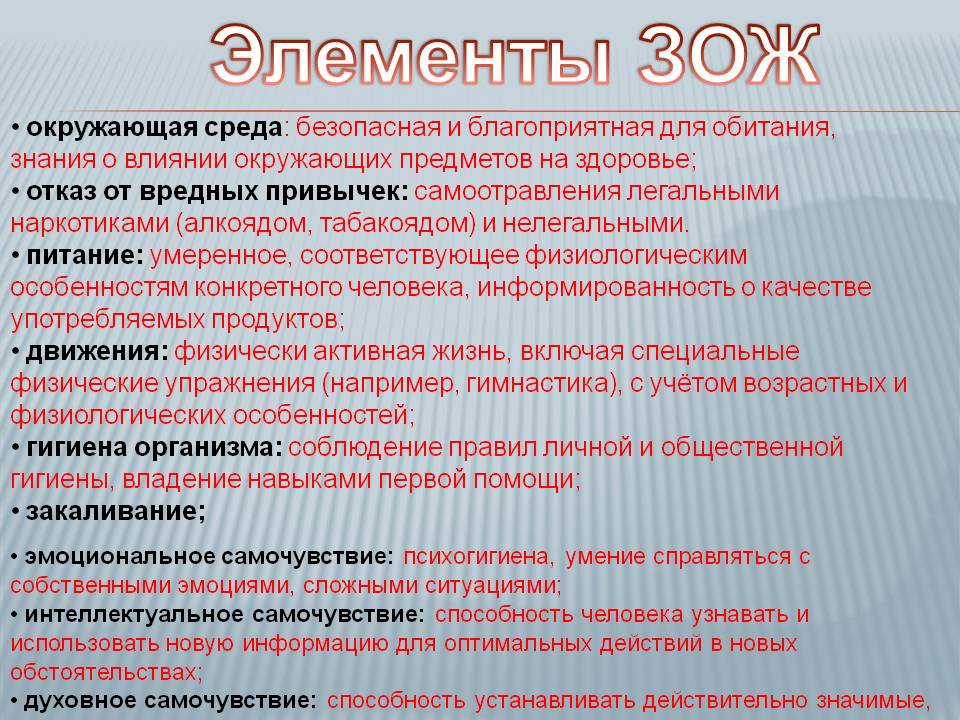 Элементы ЗОЖ

• окружающая среда: безопасная и благоприятная для обитания, знания о влиянии окружающих предметов на здоровье;
• отказ от вредных привычек: самоотравления легальными наркотиками (алкоядом, табакоядом) и нелегальными.
• питание: умеренное, соответствующее физиологическим особенностям конкретного человека, информированность о качестве употребляемых продуктов;
• движения: физически активная жизнь, включая специальные физические упражнения (например, гимнастика), с учётом возрастных и физиологических особенностей;
• гигиена организма: соблюдение правил личной и общественной гигиены, владение навыками первой помощи;
• закаливание;

• эмоциональное самочувствие: психогигиена, умение справляться с собственными эмоциями, сложными ситуациями;
• интеллектуальное самочувствие: способность человека узнавать и использовать новую информацию для оптимальных действий в новых обстоятельствах;
• духовное самочувствие: способность устанавливать действительно значимые,